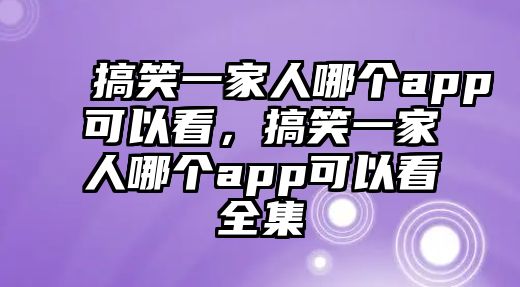 搞笑一家人哪个app可以看，搞笑一家人哪个app可以看全集